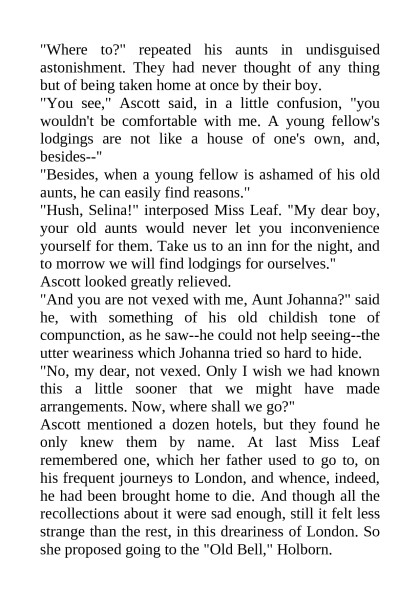 "Where to?" repeated his aunts in undisguised astonishment. They had never thought of any thing but of being taken home at once by their boy.
"You see," Ascott said, in a little confusion, "you wouldn't be comfortable with me. A young fellow's lodgings are not like a house of one's own, and, besides--"
"Besides, when a young fellow is ashamed of his old aunts, he can easily find reasons."
"Hush, Selina!" interposed Miss Leaf. "My dear boy, your old aunts would never let you inconvenience yourself for them. Take us to an inn for the night, and to morrow we will find lodgings for ourselves."
Ascott looked greatly relieved.
"And you are not vexed with me, Aunt Johanna?" said he, with something of his old childish tone of compunction, as he saw--he could not help seeing--the utter weariness which Johanna tried so hard to hide.
"No, my dear, not vexed. Only I wish we had known this a little sooner that we might have made arrangements. Now, where shall we go?"
Ascott mentioned a dozen hotels, but they found he only knew them by name. At last Miss Leaf remembered one, which her father used to go to, on his frequent journeys to London, and whence, indeed, he had been brought home to die. And though all the recollections about it were sad enough, still it felt less strange than the rest, in this dreariness of London. So she proposed going to the "Old Bell," Holborn.